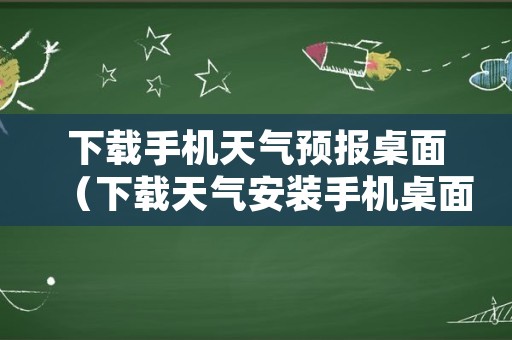 下载手机天气预报桌面（下载天气安装手机桌面